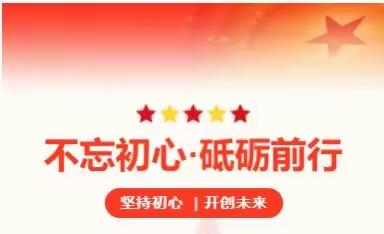 不忘初心·砥砺前行

坚持初心 | 开创未来